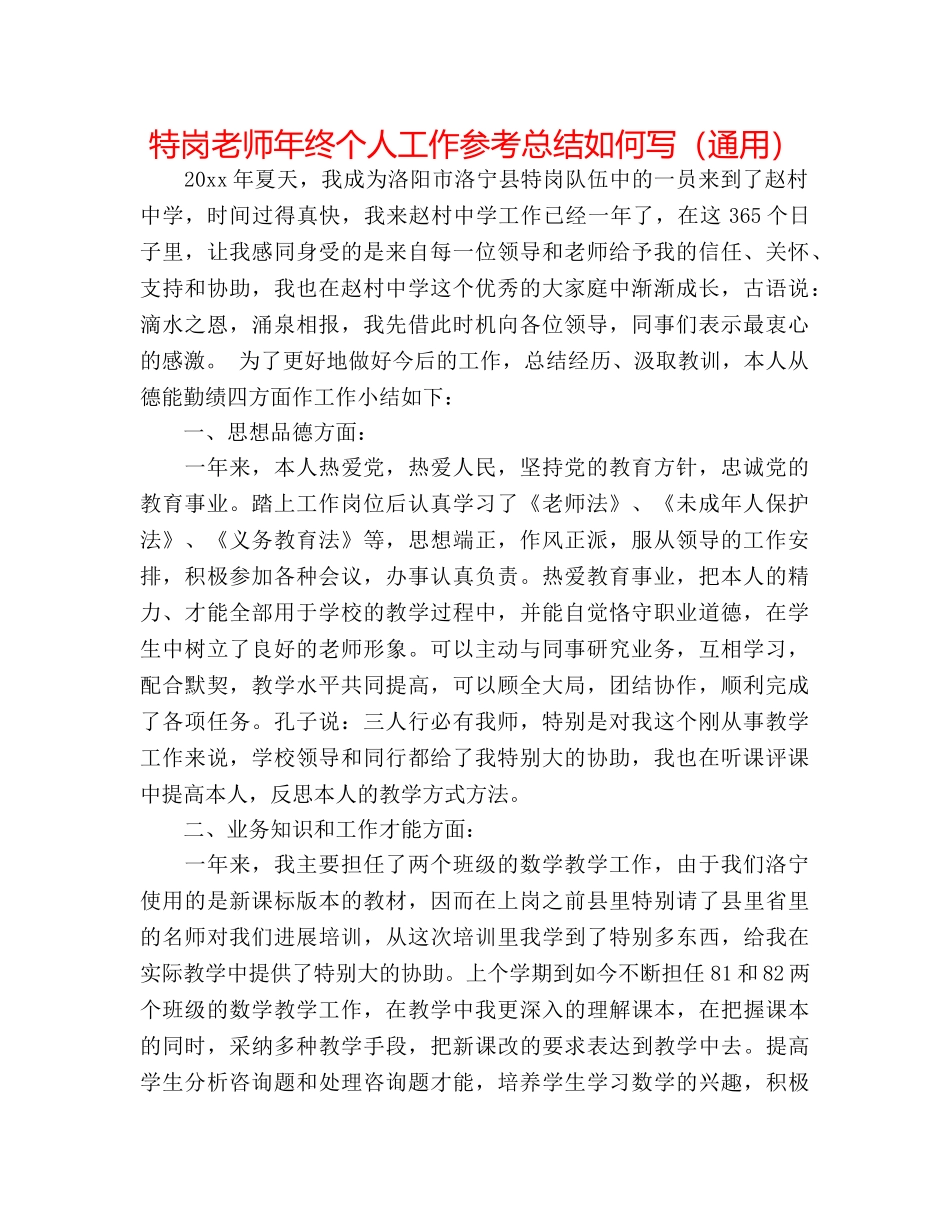 特岗老师年终个人工作参考总结如何写（通用）

20xx年夏天，我成为洛阳市洛宁县特岗队伍中的一员来到了赵村中学，时间过得真快，我来赵村中学工作已经一年了，在这365个日子里，让我感同身受的是来自每一位领导和老师给予我的信任、关怀、支持和协助，我也在赵村中学这个优秀的大家庭中渐渐成长，古语说：滴水之恩，涌泉相报，我先借此时机向各位领导，同事们表示最衷心的感激。 为了更好地做好今后的工作，总结经历、汲取教训，本人从德能勤绩四方面作工作小结如下：

一、思想品德方面：

一年来，本人热爱党，热爱人民，坚持党的教育方针，忠诚党的教育事业。踏上工作岗位后认真学习了《老师法》、《未成年人保护法》、《义务教育法》等，思想端正，作风正派，服从领导的工作安排，积极参加各种会议，办事认真负责。热爱教育事业，把本人的精力、才能全部用于学校的教学过程中，并能自觉恪守职业道德，在学生中树立了良好的老师形象。可以主动与同事研究业务，互相学习，配合默契，教学水平共同提高，可以顾全大局，团结协作，顺利完成了各项任务。孔子说：三人行必有我师，特别是对我这个刚从事教学工作来说，学校领导和同行都给了我特别大的协助，我也在听课评课中提高本人，反思本人的教学方式方法。

二、业务知识和工作才能方面：

一年来，我主要担任了两个班级的数学教学工作，由于我们洛宁使用的是新课标版本的教材，因而在上岗之前县里特别请了县里省里的名师对我们进展培训，从这次培训里我学到了特别多东西，给我在实际教学中提供了特别大的协助。上个学期到如今不断担任81和82两个班级的数学教学工作，在教学中我更深入的理解课本，在把握课本的同时，采纳多种教学手段，把新课改的要求表达到教学中去。提高学生分析咨询题和处理咨询题才能，培养学生学习数学的兴趣，积极